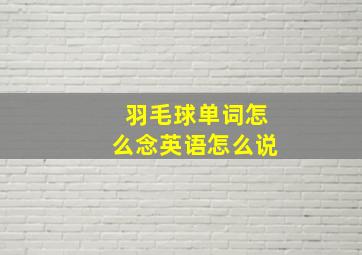 羽毛球单词怎么念英语怎么说